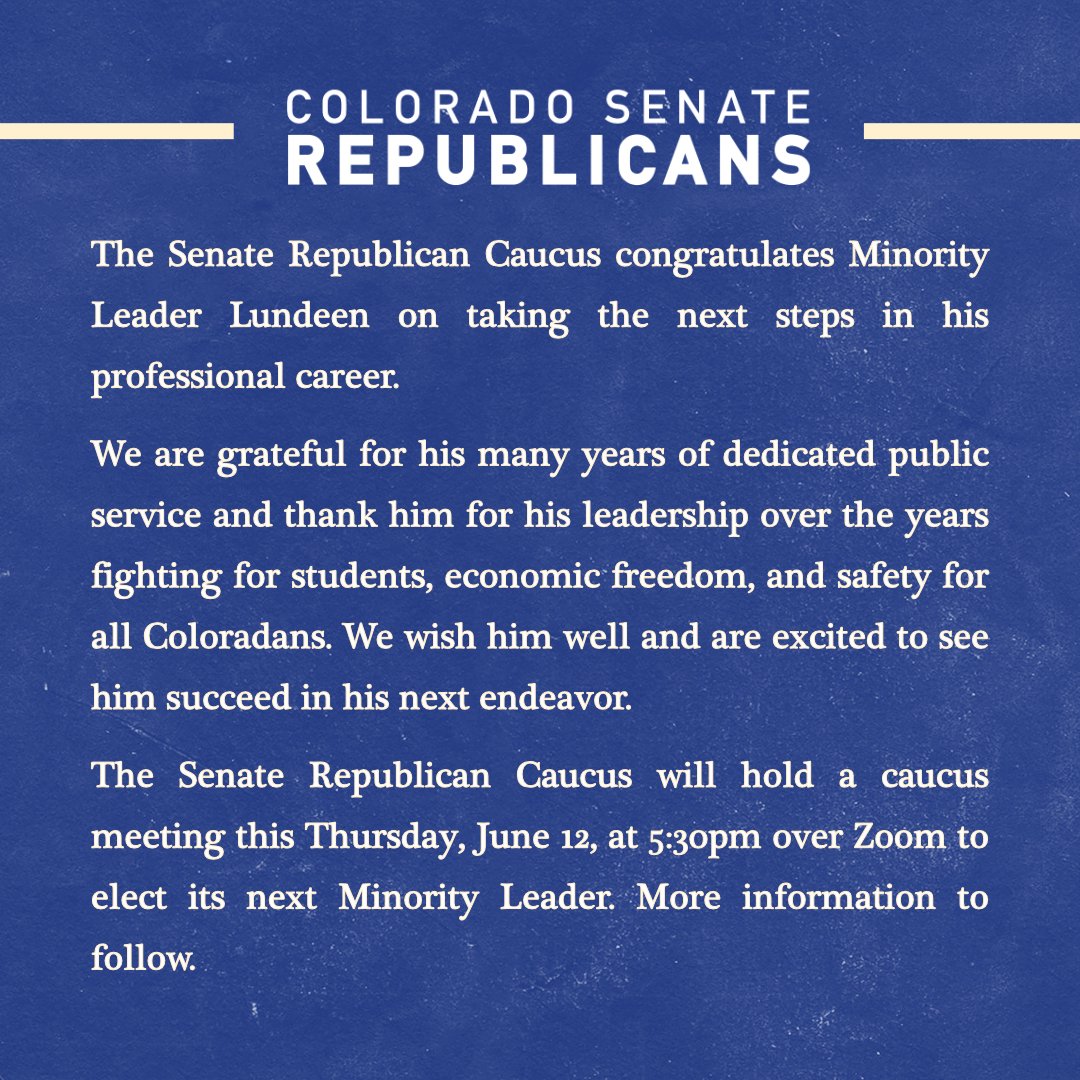 COLORADO SENATE
REPUBLICANS

The Senate Republican Caucus congratulates Minority Leader Lundeen on taking the next steps in his professional career.

We are grateful for his many years of dedicated public service and thank him for his leadership over the years fighting for students, economic freedom, and safety for all Coloradans. We wish him well and are excited to see him succeed in his next endeavor.

The Senate Republican Caucus will hold a caucus meeting this Thursday, June 12, at 5:30pm over Zoom to elect its next Minority Leader. More information to follow.